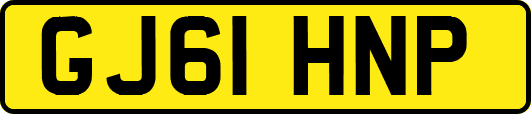 GJ61 HNP